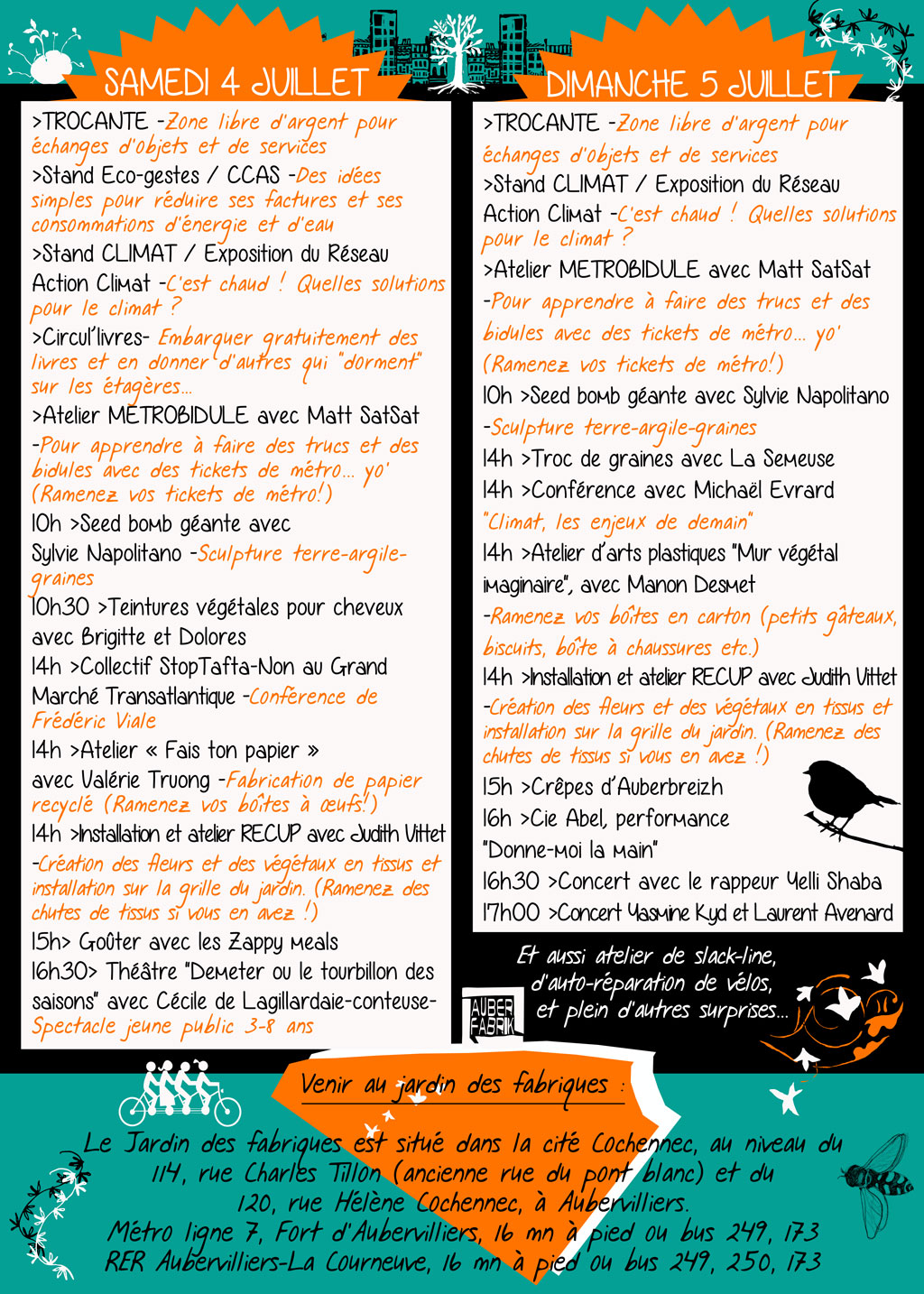 SAMEDI 4 JUILLET

>TROCANTE -Zone libre d'argent pour échanges d'objets et de services
>Stand Eco-gestes / CCAS -Des idées simples pour réduire ses factures et ses consommations d'énergie et d'eau
>Stand CLIMAT / Exposition du Réseau Action Climat -C'est chaud ! Quelles solutions pour le climat ?
>Circul'livres- Embarquer gratuitement des livres et en donner d'autres qui "dorment" sur les étagères...
>Atelier METROBIDULE avec Matt SatSat -Pour apprendre à faire des trucs et des bidules avec des tickets de métro... yo' (Ramenez vos tickets de métro!)
10h >Seed bomb géante avec Sylvie Napolitano -Sculpture terre-argile-graines
10h30 >Teintures végétales pour cheveux avec Brigitte et Dolores
14h >Collectif StopTafta-Non au Grand Marché Transatlantique -Conférence de Frédéric Viale
14h >Atelier « Fais ton papier » avec Valérie Truong -Fabrication de papier recyclé (Ramenez vos boîtes à œufs!)
14h >Installation et atelier RECUP avec Judith Vittet -Création des fleurs et des végétaux en tissus et installation sur la grille du jardin. (Ramenez des chutes de tissus si vous en avez !)
15h> Goûter avec les Zappy meals
16h30> Théâtre "Demeter ou le tourbillon des saisons" avec Cécile de Lagillardaie-conteuse- Spectacle jeune public 3-8 ans

DIMANCHE 5 JUILLET

>TROCANTE -Zone libre d'argent pour échanges d'objets et de services
>Stand CLIMAT / Exposition du Réseau Action Climat -C'est chaud ! Quelles solutions pour le climat ?
>Atelier METROBIDULE avec Matt SatSat -Pour apprendre à faire des trucs et des bidules avec des tickets de métro... yo' (Ramenez vos tickets de métro!)
10h >Seed bomb géante avec Sylvie Napolitano -Sculpture terre-argile-graines
14h >Troc de graines avec La Semeuse
14h >Conférence avec Michaël Evrard "Climat, les enjeux de demain"
14h >Atelier d'arts plastiques "Mur végétal imaginaire", avec Manon Desmet -Ramenez vos boîtes en carton (petits gâteaux, biscuits, boîte à chaussures etc.)
14h >Installation et atelier RECUP avec Judith Vittet -Création des fleurs et des végétaux en tissus et installation sur la grille du jardin. (Ramenez des chutes de tissus si vous en avez !)
15h >Crêpes d'Auberbreizh
16h >Cie Abel, performance "Donne-moi la main"
16h30 >Concert avec le rappeur Yelli Shaba
17h00 >Concert Yasmine Kyd et Laurent Avenard

Et aussi atelier de slack-line, d'auto-réparation de vélos, et plein d'autres surprises...

AUBER FABRIK

Venir au jardin des fabriques :

Le Jardin des fabriques est situé dans la cité Cochennec, au niveau du 114, rue Charles Tillon (ancienne rue du pont blanc) et du 120, rue Hélène Cochennec, à Aubervilliers.
Métro ligne 7, Fort d'Aubervilliers, 16 mn à pied ou bus 249, 173
RER Aubervilliers-La Courneuve, 16 mn à pied ou bus 249, 250, 173